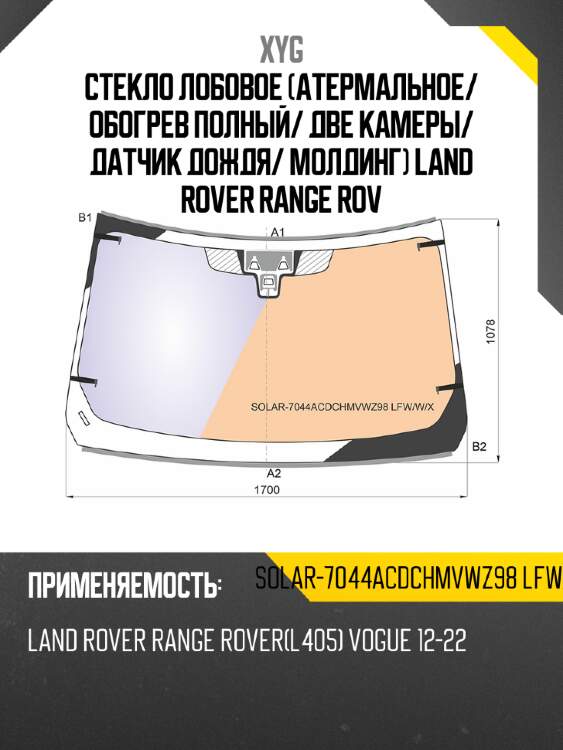 XYG

СТЕКЛО ЛОБОВОЕ (АТЕРМАЛЬНОЕ/ ОБОГРЕВ ПОЛНЫЙ/ ДВЕ КАМЕРЫ/ ДАТЧИК ДОЖДЯ/ МОЛДИНГ) LAND ROVER RANGE ROV

B1
A1
1078
SOLAR-7044ACDCHMVWZ98 LFW/W/X
B2
A2
1700

ПРИМЕНЯЕМОСТЬ:

SOLAR-7044ACDCHMVWZ98 LFW

LAND ROVER RANGE ROVER(L405) VOGUE 12-22